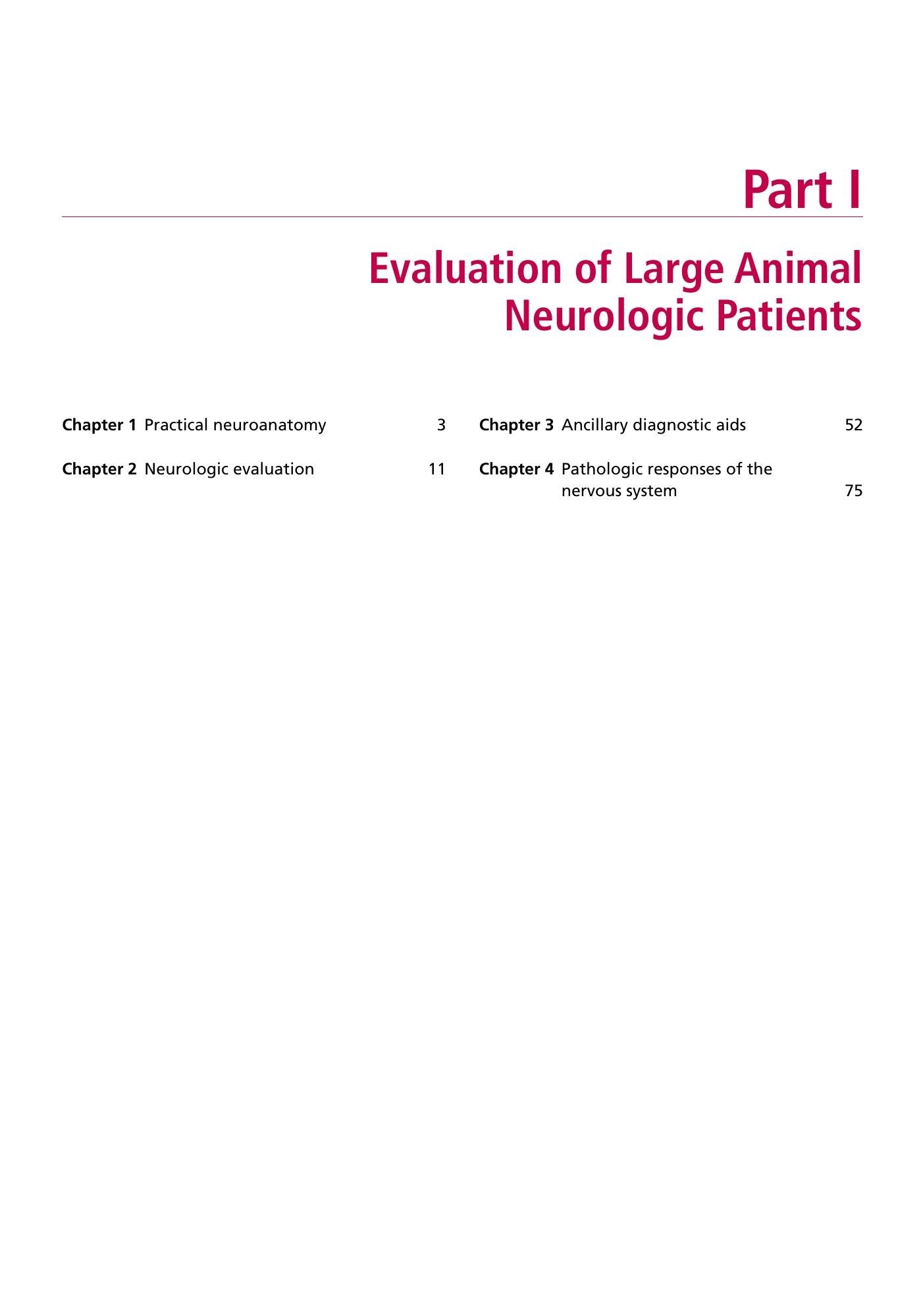 Part I

Evaluation of Large Animal Neurologic Patients

Chapter 1 Practical neuroanatomy 3

Chapter 2 Neurologic evaluation 11

Chapter 3 Ancillary diagnostic aids 52

Chapter 4 Pathologic responses of the nervous system 75